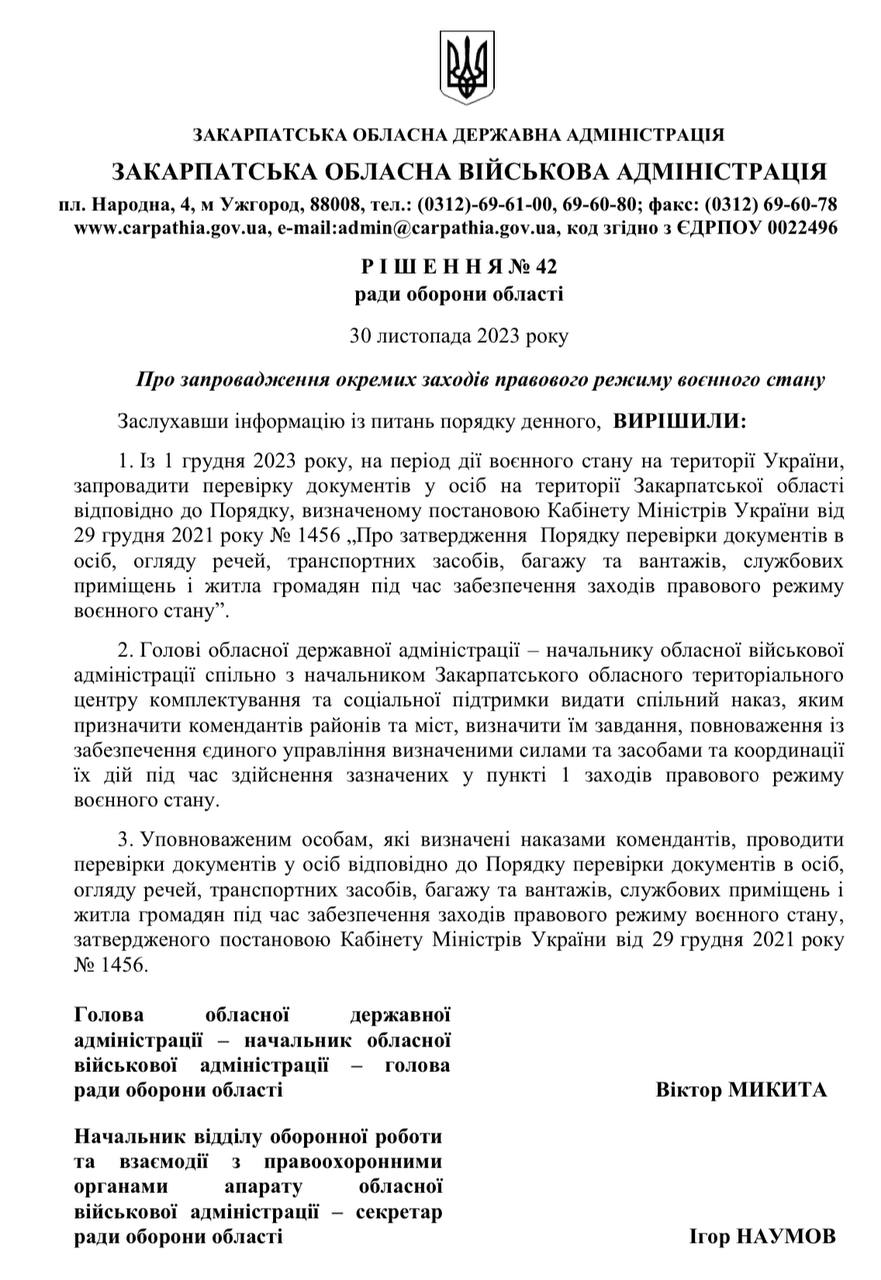 ЗАКАРПАТСЬКА ОБЛАСНА ДЕРЖАВНА АДМІНІСТРАЦІЯ

ЗАКАРПАТСЬКА ОБЛАСНА ВІЙСЬКОВА АДМІНІСТРАЦІЯ

пл. Народна, 4, м Ужгород, 88008, тел.: (0312)-69-61-00, 69-60-80; факс: (0312) 69-60-78 www.carpathia.gov.ua, e-mail:admin@carpathia.gov.ua, код згідно з ЄДРПОУ 0022496

Р І Ш Е Н Н Я № 42
ради оборони області

30 листопада 2023 року

Про запровадження окремих заходів правового режиму воєнного стану

Заслухавши інформацію із питань порядку денного, ВИРІШИЛИ:

1. Із 1 грудня 2023 року, на період дії воєнного стану на території України, запровадити перевірку документів у осіб на території Закарпатської області відповідно до Порядку, визначеному постановою Кабінету Міністрів України від 29 грудня 2021 року № 1456 „Про затвердження Порядку перевірки документів в осіб, огляду речей, транспортних засобів, багажу та вантажів, службових приміщень і житла громадян під час забезпечення заходів правового режиму воєнного стану”.

2. Голові обласної державної адміністрації – начальнику обласної військової адміністрації спільно з начальником Закарпатського обласного територіального центру комплектування та соціальної підтримки видати спільний наказ, яким призначити комендантів районів та міст, визначити їм завдання, повноваження із забезпечення єдиного управління визначеними силами та засобами та координації їх дій під час здійснення зазначених у пункті 1 заходів правового режиму воєнного стану.

3. Уповноваженим особам, які визначені наказами комендантів, проводити перевірки документів у осіб відповідно до Порядку перевірки документів в осіб, огляду речей, транспортних засобів, багажу та вантажів, службових приміщень і житла громадян під час забезпечення заходів правового режиму воєнного стану, затвердженого постановою Кабінету Міністрів України від 29 грудня 2021 року № 1456.

Голова обласної державної адміністрації – начальник обласної військової адміністрації – голова ради оборони області

Віктор МИКИТА

Начальник відділу оборонної роботи та взаємодії з правоохоронними органами апарату обласної військової адміністрації – секретар ради оборони області

Ігор НАУМОВ